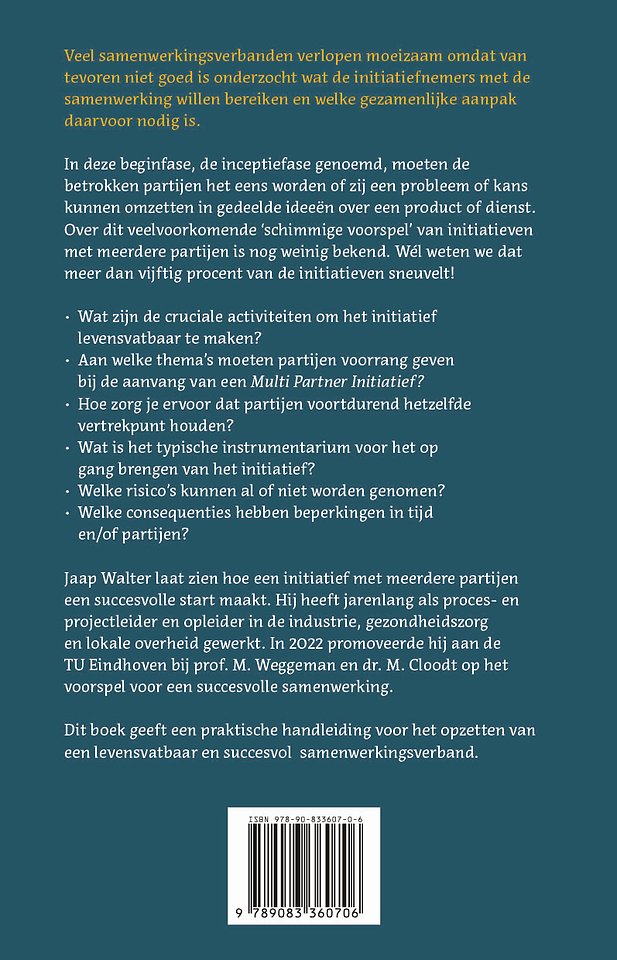 Veel samenwerkingsverbanden verlopen moeizaam omdat van tevoren niet goed is onderzocht wat de initiatiefnemers met de samenwerking willen bereiken en welke gezamenlijke aanpak daarvoor nodig is.

In deze beginfase, de inceptiefase genoemd, moeten de betrokken partijen het eens worden of zij een probleem of kans kunnen omzetten in gedeelde ideeën over een product of dienst. Over dit veelvoorkomende 'schimmige voorspel' van initiatieven met meerdere partijen is nog weinig bekend. Wél weten we dat meer dan vijftig procent van de initiatieven sneuvelt!

• Wat zijn de cruciale activiteiten om het initiatief levensvatbaar te maken?
• Aan welke thema's moeten partijen voorrang geven bij de aanvang van een Multi Partner Initiatief?
• Hoe zorg je ervoor dat partijen voortdurend hetzelfde vertrekpunt houden?
• Wat is het typische instrumentarium voor het op gang brengen van het initiatief?
• Welke risico's kunnen al of niet worden genomen?
• Welke consequenties hebben beperkingen in tijd en/of partijen?

Jaap Walter laat zien hoe een initiatief met meerdere partijen een succesvolle start maakt. Hij heeft jarenlang als proces- en projectleider en opleider in de industrie, gezondheidszorg en lokale overheid gewerkt. In 2022 promoveerde hij aan de TU Eindhoven bij prof. M. Weggeman en dr. M. Cloodt op het voorspel voor een succesvolle samenwerking.

Dit boek geeft een praktische handleiding voor het opzetten van een levensvatbaar en succesvol samenwerkingsverband.

ISBN 978-90-833607-0-6

9 789083 360706